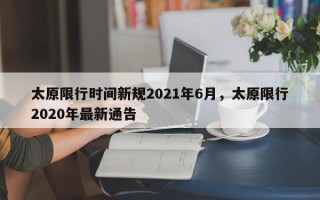 太原限行时间新规2021年6月，太原限行2020年最新通告